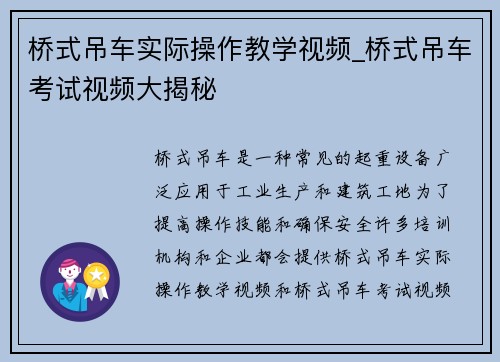 桥式吊车实际操作教学视频_桥式吊车考试视频大揭秘

桥式吊车是一种常见的起重设备广泛应用于工业生产和建筑工地为了提高操作技能和确保安全许多培训机构和企业都会提供桥式吊车实际操作教学视频和桥式吊车考试视频